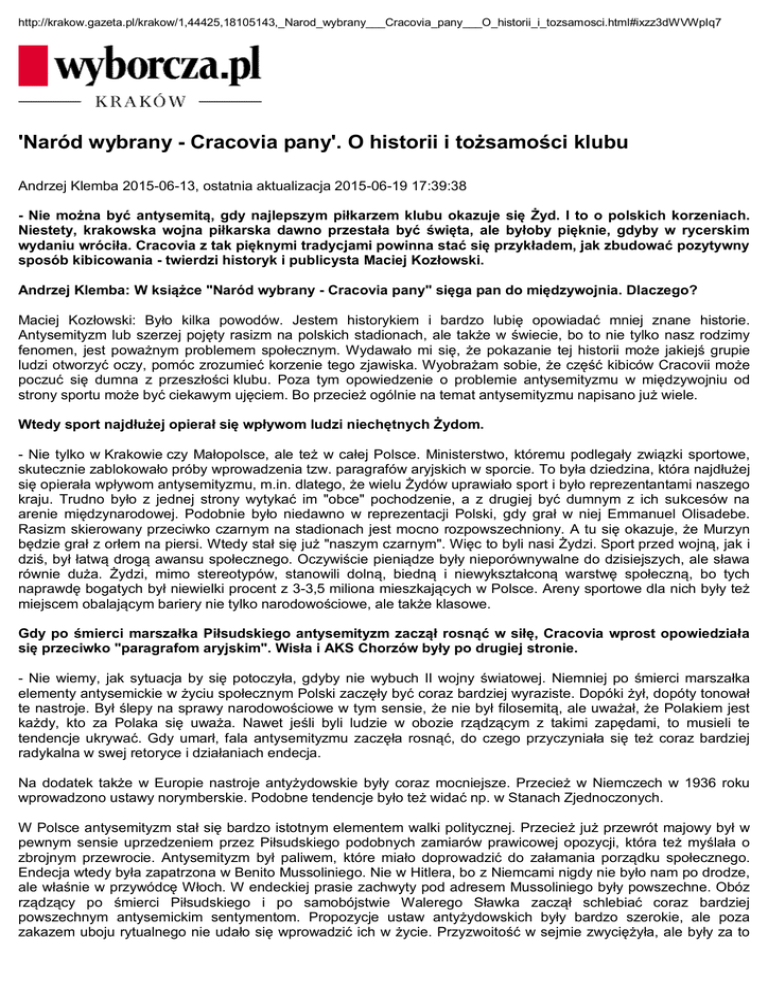 http://krakow.gazeta.pl/krakow/1,44425,18105143,_Narod_wybrany___Cracovia_pany___O_historii_i_tozsamosci.html#ixzz3dWVWpIq7

wyborcza.pl
KRAKÓW

'Naród wybrany - Cracovia pany'. O historii i tożsamości klubu

Andrzej Klemba 2015-06-13, ostatnia aktualizacja 2015-06-19 17:39:38

- Nie można być antysemitą, gdy najlepszym piłkarzem klubu okazuje się Żyd. I to o polskich korzeniach. Niestety, krakowska wojna piłkarska dawno przestała być święta, ale byłoby pięknie, gdyby w rycerskim wydaniu wróciła. Cracovia z tak pięknymi tradycjami powinna stać się przykładem, jak zbudować pozytywny sposób kibicowania - twierdzi historyk i publicysta Maciej Kozłowski.

Andrzej Klemba: W książce "Naród wybrany - Cracovia pany" sięga pan do międzywojnia. Dlaczego?

Maciej Kozłowski: Było kilka powodów. Jestem historykiem i bardzo lubię opowiadać mniej znane historie. Antysemityzm lub szerzej pojęty rasizm na polskich stadionach, ale także w świecie, bo to nie tylko nasz rodzimy fenomen, jest poważnym problemem społecznym. Wydawało mi się, że pokazanie tej historii może jakiejś grupie ludzi otworzyć oczy, pomóc zrozumieć korzenie tego zjawiska. Wyobrażam sobie, że część kibiców Cracovii może poczuć się dumna z przeszłości klubu. Poza tym opowiedzenie o problemie antysemityzmu w międzywojniu od strony sportu może być ciekawym ujęciem. Bo przecież ogólnie na temat antysemityzmu napisano już wiele.

Wtedy sport najdłużej opierał się wpływom ludzi niechętnych Żydom.

- Nie tylko w Krakowie czy Małopolsce, ale też w całej Polsce. Ministerstwo, któremu podlegały związki sportowe, skutecznie zablokowało próby wprowadzenia tzw. paragrafów aryjskich w sporcie. To była dziedzina, która najdłużej się opierała wpływom antysemityzmu, m.in. dlatego, że wielu Żydów uprawiało sport i było reprezentantami naszego kraju. Trudno było z jednej strony wytykać im "obce" pochodzenie, a z drugiej być dumnym z ich sukcesów na arenie międzynarodowej. Podobnie było niedawno w reprezentacji Polski, gdy grał w niej Emmanuel Olisadebe. Rasizm skierowany przeciwko czarnym na stadionach jest mocno rozpowszechniony. A tu się okazuje, że Murzyn będzie grał z orłem na piersi. Wtedy stał się już "naszym czarnym". Więc to byli nasi Żydzi. Sport przed wojną, jak i dziś, był łatwą drogą awansu społecznego. Oczywiście pieniądze były nieporównywalne do dzisiejszych, ale sława równie duża. Żydzi, mimo stereotypów, stanowili dolną, biedną i niewykształconą warstwę społeczną, bo tych naprawdę bogatych był niewielki procent z 3-3,5 miliona mieszkających w Polsce. Areny sportowe dla nich były też miejscem obalającym bariery nie tylko narodowościowe, ale także klasowe.

Gdy po śmierci marszałka Piłsudskiego antysemityzm zaczął rosnąć w siłę, Cracovia wprost opowiedziała się przeciwko "paragrafom aryjskim". Wisła i AKS Chorzów były po drugiej stronie.

- Nie wiemy, jak sytuacja by się potoczyła, gdyby nie wybuch II wojny światowej. Niemniej po śmierci marszałka elementy antysemickie w życiu społecznym Polski zaczęły być coraz bardziej wyraziste. Dopóki żył, dopóty tonował te nastroje. Był ślepy na sprawy narodowościowe w tym sensie, że nie był filosemitą, ale uważał, że Polakiem jest każdy, kto za Polaka się uważa. Nawet jeśli byli ludzie w obozie rządzącym z takimi zapędami, to musieli te tendencje ukrywać. Gdy umarł, fala antysemityzmu zaczęła rosnąć, do czego przyczyniała się też coraz bardziej radykalna w swej retoryce i działaniach endecja.

Na dodatek także w Europie nastroje antyżydowskie były coraz mocniejsze. Przecież w Niemczech w 1936 roku wprowadzono ustawy norymberskie. Podobne tendencje było też widać np. w Stanach Zjednoczonych.

W Polsce antysemityzm stał się bardzo istotnym elementem walki politycznej. Przecież już przewrót majowy był w pewnym sensie uprzedzeniem przez Piłsudskiego podobnych zamiarów prawicowej opozycji, która też myślała o zbrojnym przewrocie. Antysemityzm był paliwem, które miało doprowadzić do załamania porządku społecznego. Endecja wtedy była zapatrzona w Benito Mussoliniego. Nie w Hitlera, bo z Niemcami nigdy nie było nam po drodze, ale właśnie w przywódcę Włoch. W endeckiej prasie zachwyty pod adresem Mussoliniego były powszechne. Obóz rządzący po śmierci Piłsudskiego i po samobójstwie Walerego Sławka zaczął schlebiać coraz bardziej powszechnym antysemickim sentymentom. Propozycje ustaw antyżydowskich były bardzo szerokie, ale poza zakazem uboju rytualnego nie udało się wprowadzić ich w życie. Przyzwoitość w sejmie zwyciężyła, ale były za to